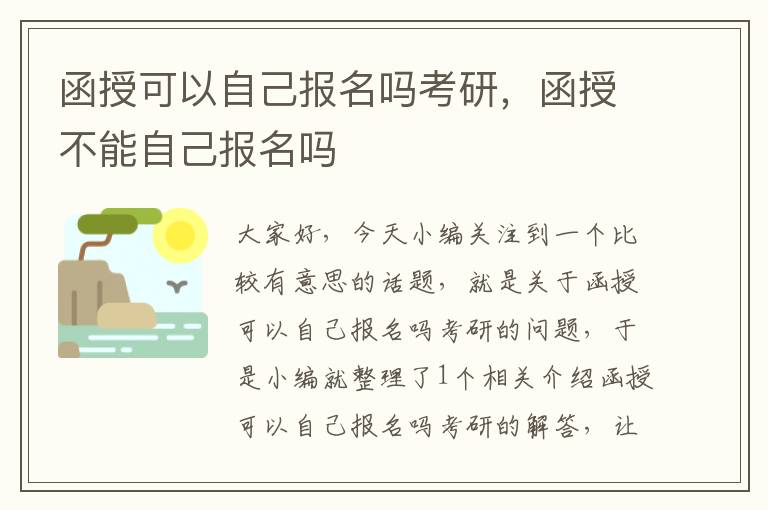 函授可以自己报名吗考研，函授不能自己报名吗

大家好，今天小编关注到一个比较有意思的话题，就是关于函授可以自己报名吗考研的问题，于是小编就整理了1个相关介绍函授可以自己报名吗考研的解答，让